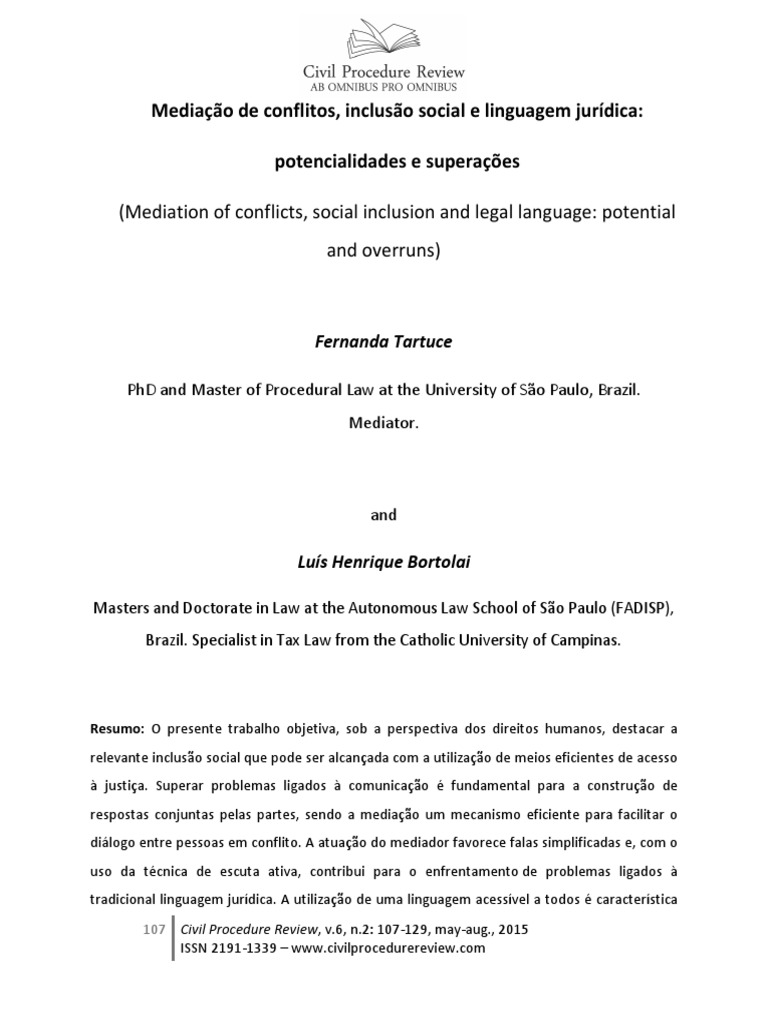 Civil Procedure Review
AB OMNIBUS PRO OMNIBUS

Mediação de conflitos, inclusão social e linguagem jurídica:

potencialidades e superações

(Mediation of conflicts, social inclusion and legal language: potential and overruns)

Fernanda Tartuce

PhD and Master of Procedural Law at the University of São Paulo, Brazil. Mediator.

and

Luís Henrique Bortolai

Masters and Doctorate in Law at the Autonomous Law School of São Paulo (FADISP), Brazil. Specialist in Tax Law from the Catholic University of Campinas.

Resumo: O presente trabalho objetiva, sob a perspectiva dos direitos humanos, destacar a relevante inclusão social que pode ser alcançada com a utilização de meios eficientes de acesso à justiça. Superar problemas ligados à comunicação é fundamental para a construção de respostas conjuntas pelas partes, sendo a mediação um mecanismo eficiente para facilitar o diálogo entre pessoas em conflito. A atuação do mediador favorece falas simplificadas e, com o uso da técnica de escuta ativa, contribui para o enfrentamento de problemas ligados à tradicional linguagem jurídica. A utilização de uma linguagem acessível a todos é característica

107 Civil Procedure Review, v.6, n.2: 107-129, may-aug., 2015
ISSN 2191-1339 – www.civilprocedurereview.com